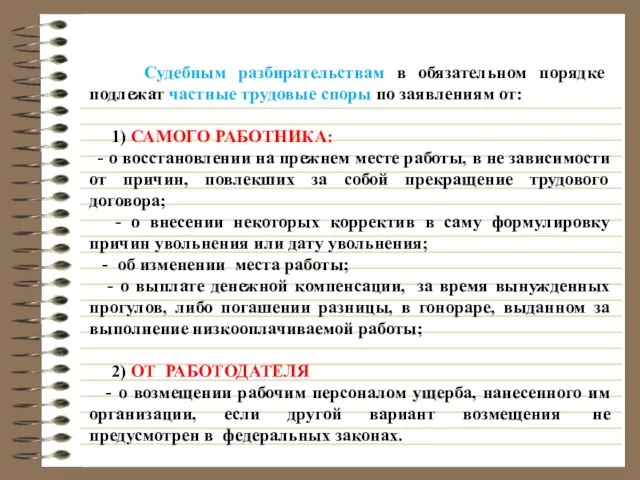 Судебным разбирательствам в обязательном порядке подлежат частные трудовые споры по заявлениям от:

1) САМОГО РАБОТНИКА:
- о восстановлении на прежнем месте работы, в не зависимости от причин, повлекших за собой прекращение трудового договора;
- о внесении некоторых корректив в саму формулировку причин увольнения или дату увольнения;
- об изменении места работы;
- о выплате денежной компенсации, за время вынужденных прогулов, либо погашении разницы, в гонораре, выданном за выполнение низкооплачиваемой работы;

2) ОТ РАБОТОДАТЕЛЯ
- о возмещении рабочим персоналом ущерба, нанесенного им организации, если другой вариант возмещения не предусмотрен в федеральных законах.